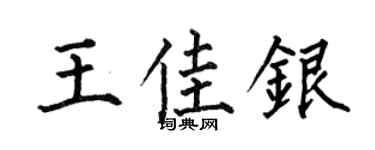 王佳銀

词典网